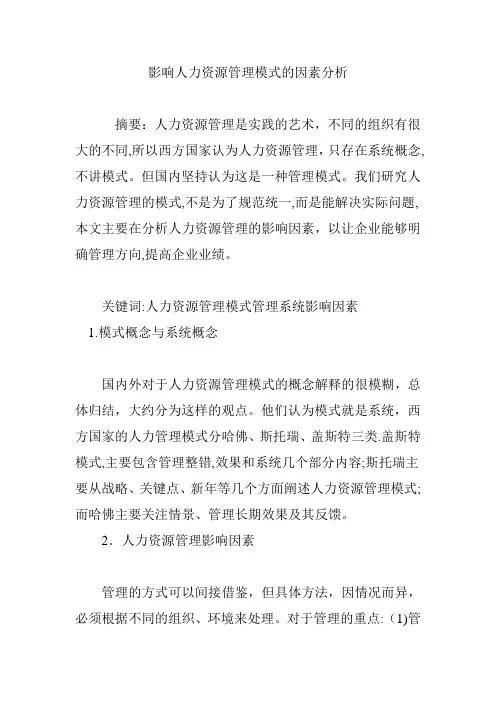 影响人力资源管理模式的因素分析

摘要：人力资源管理是实践的艺术，不同的组织有很大的不同,所以西方国家认为人力资源管理，只存在系统概念,不讲模式。但国内坚持认为这是一种管理模式。我们研究人力资源管理的模式,不是为了规范统一,而是能解决实际问题,本文主要在分析人力资源管理的影响因素，以让企业能够明确管理方向,提高企业业绩。

关键词:人力资源管理模式管理系统影响因素

1.模式概念与系统概念

国内外对于人力资源管理模式的概念解释的很模糊，总体归结，大约分为这样的观点。他们认为模式就是系统，西方国家的人力管理模式分哈佛、斯托瑞、盖斯特三类.盖斯特模式,主要包含管理整错,效果和系统几个部分内容;斯托瑞主要从战略、关键点、新年等几个方面阐述人力资源管理模式;而哈佛主要关注情景、管理长期效果及其反馈。

2．人力资源管理影响因素

管理的方式可以间接借鉴，但具体方法，因情况而异，必须根据不同的组织、环境来处理。对于管理的重点:（1)管